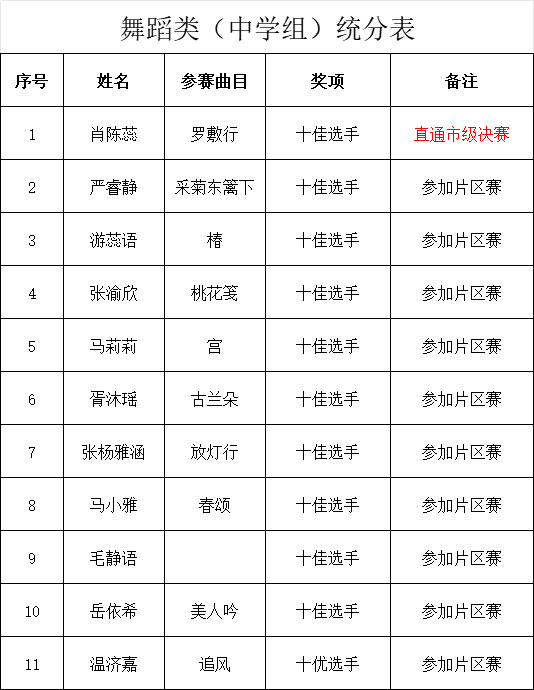 舞蹈类（中学组）统分表

| 序号 | 姓名 | 参赛曲目 | 奖项 | 备注 |
|---|---|---|---|---|
| 1 | 肖陈蕊 | 罗敷行 | 十佳选手 | 直通市级决赛 |
| 2 | 严睿静 | 采菊东篱下 | 十佳选手 | 参加片区赛 |
| 3 | 游蕊语 | 椿 | 十佳选手 | 参加片区赛 |
| 4 | 张渝欣 | 桃花笺 | 十佳选手 | 参加片区赛 |
| 5 | 马莉莉 | 宫 | 十佳选手 | 参加片区赛 |
| 6 | 胥沐瑶 | 古兰朵 | 十佳选手 | 参加片区赛 |
| 7 | 张杨雅涵 | 放灯行 | 十佳选手 | 参加片区赛 |
| 8 | 马小雅 | 春颂 | 十佳选手 | 参加片区赛 |
| 9 | 毛静语 |  | 十佳选手 | 参加片区赛 |
| 10 | 岳依希 | 美人吟 | 十佳选手 | 参加片区赛 |
| 11 | 温济嘉 | 追风 | 十优选手 | 参加片区赛 |